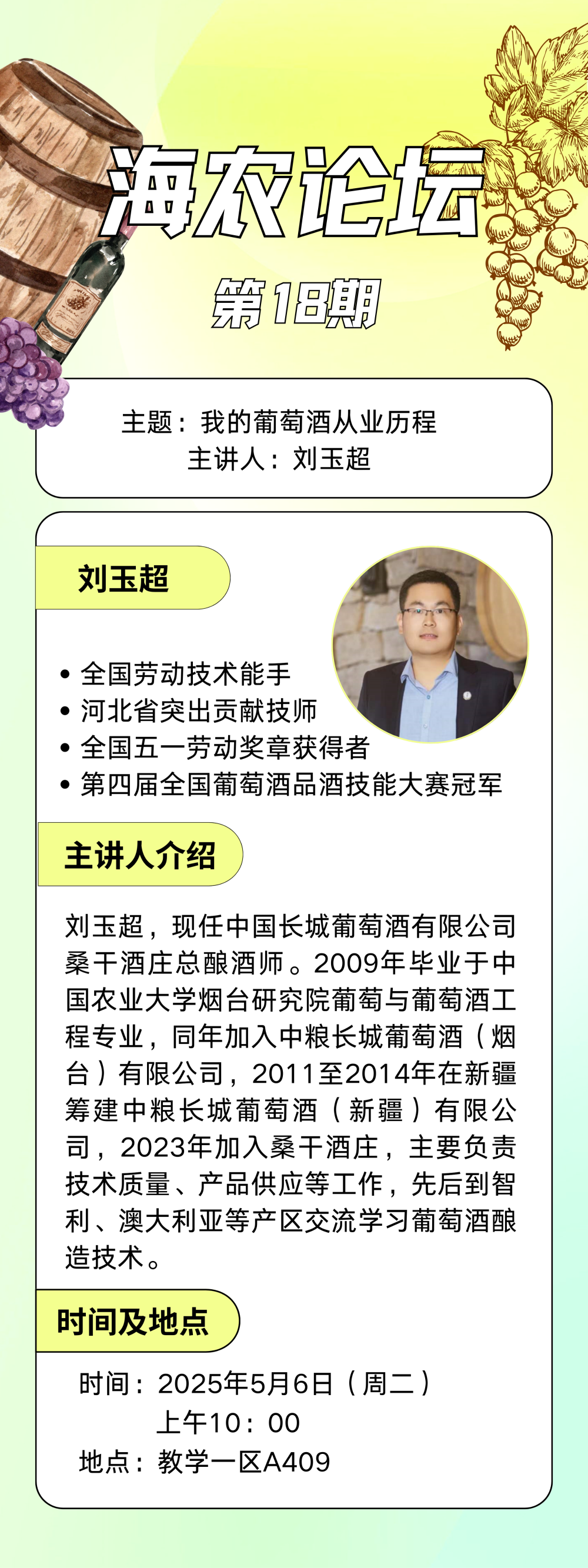 海农论坛

第18期

主题：我的葡萄酒从业历程
主讲人：刘玉超

刘玉超

• 全国劳动技术能手
• 河北省突出贡献技师
• 全国五一劳动奖章获得者
• 第四届全国葡萄酒品酒技能大赛冠军

主讲人介绍

刘玉超，现任中国长城葡萄酒有限公司桑干酒庄总酿酒师。2009年毕业于中国农业大学烟台研究院葡萄与葡萄酒工程专业，同年加入中粮长城葡萄酒（烟台）有限公司，2011至2014年在新疆筹建中粮长城葡萄酒（新疆）有限公司，2023年加入桑干酒庄，主要负责技术质量、产品供应等工作，先后到智利、澳大利亚等产区交流学习葡萄酒酿造技术。

时间及地点

时间：2025年5月6日（周二）
上午10：00
地点：教学一区A409